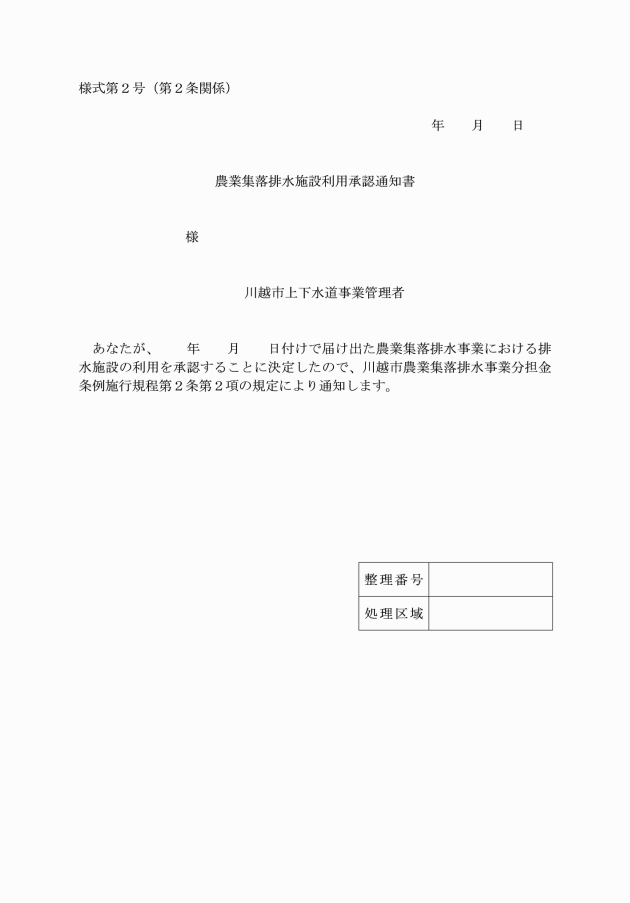 様式第２号（第２条関係）

年　　月　　日

農業集落排水施設利用承認通知書

様

川越市上下水道事業管理者

あなたが、　　年　　月　　日付けで届け出た農業集落排水事業における排水施設の利用を承認することに決定したので、川越市農業集落排水事業分担金条例施行規程第２条第２項の規定により通知します。

| 整理番号 |  |
|---|---|
| 処理区域 |  |